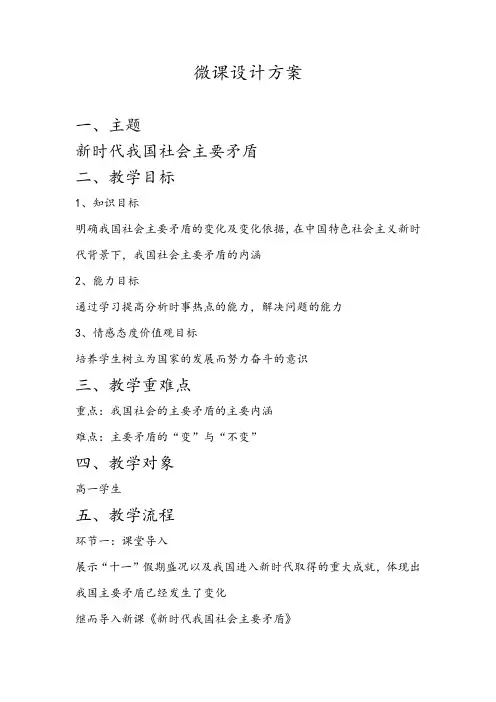 微课设计方案

一、主题

新时代我国社会主要矛盾

二、教学目标

1、知识目标

明确我国社会主要矛盾的变化及变化依据，在中国特色社会主义新时代背景下，我国社会主要矛盾的内涵

2、能力目标

通过学习提高分析时事热点的能力，解决问题的能力

3、情感态度价值观目标

培养学生树立为国家的发展而努力奋斗的意识

三、教学重难点

重点：我国社会的主要矛盾的主要内涵

难点：主要矛盾的“变”与“不变”

四、教学对象

高一学生

五、教学流程

环节一：课堂导入

展示“十一”假期盛况以及我国进入新时代取得的重大成就，体现出我国主要矛盾已经发生了变化

继而导入新课《新时代我国社会主要矛盾》